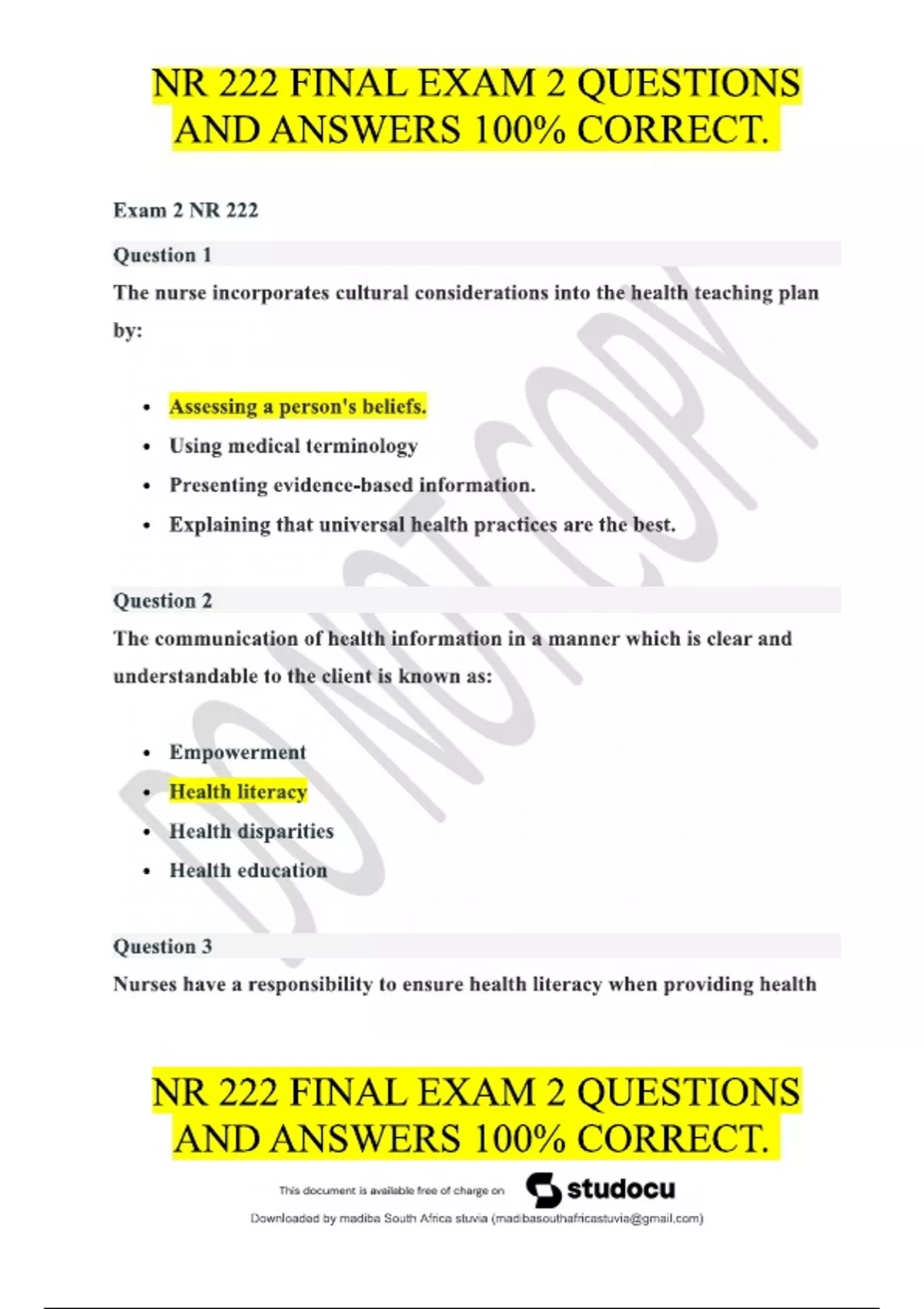 NR 222 FINAL EXAM 2 QUESTIONS AND ANSWERS 100% CORRECT.

Exam 2 NR 222

Question 1

The nurse incorporates cultural considerations into the health teaching plan by:

- Assessing a person's beliefs.
- Using medical terminology
- Presenting evidence-based information.
- Explaining that universal health practices are the best.

Question 2

The communication of health information in a manner which is clear and understandable to the client is known as:

- Empowerment
- Health literacy
- Health disparities
- Health education

Question 3

Nurses have a responsibility to ensure health literacy when providing health

DO NOT COPY

NR 222 FINAL EXAM 2 QUESTIONS AND ANSWERS 100% CORRECT.

This document is available free of charge on studocu

Downloaded by madiba South Africa stuvia (madibasouthafricastuvia@gmail.com)